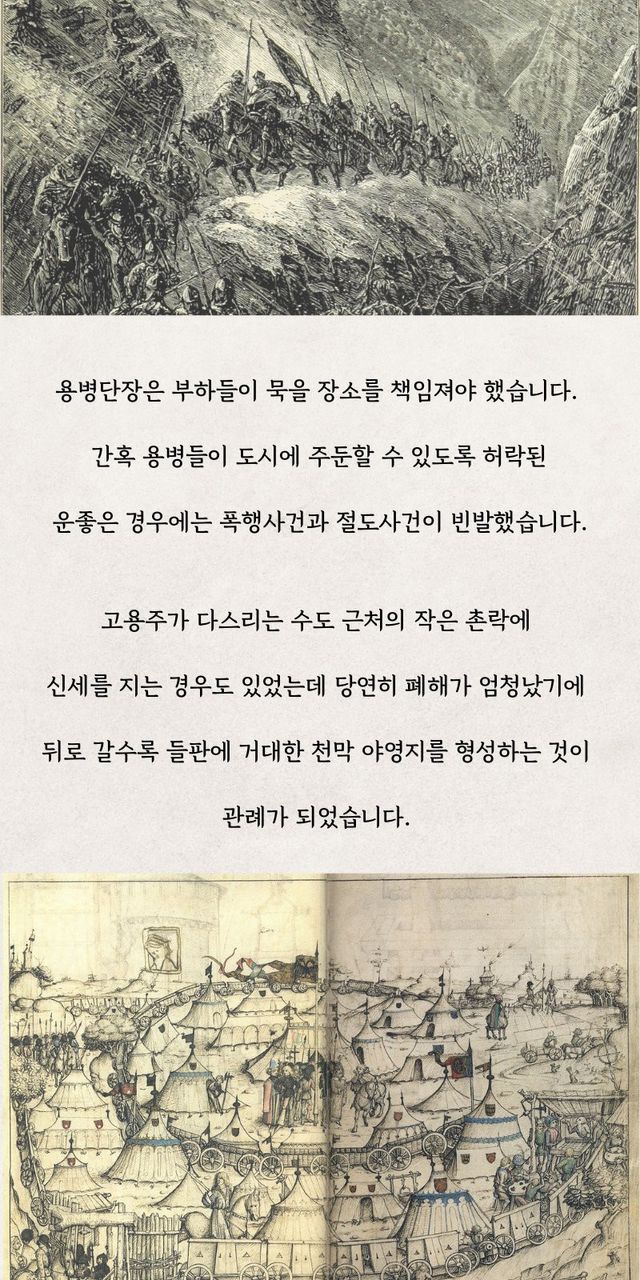 용병단장은 부하들이 묵을 장소를 책임져야 했습니다.

간혹 용병들이 도시에 주둔할 수 있도록 허락된

운좋은 경우에는 폭행사건과 절도사건이 빈발했습니다.

고용주가 다스리는 수도 근처의 작은 촌락에

신세를 지는 경우도 있었는데 당연히 폐해가 엄청났기에

뒤로 갈수록 들판에 거대한 천막 야영지를 형성하는 것이

관례가 되었습니다.